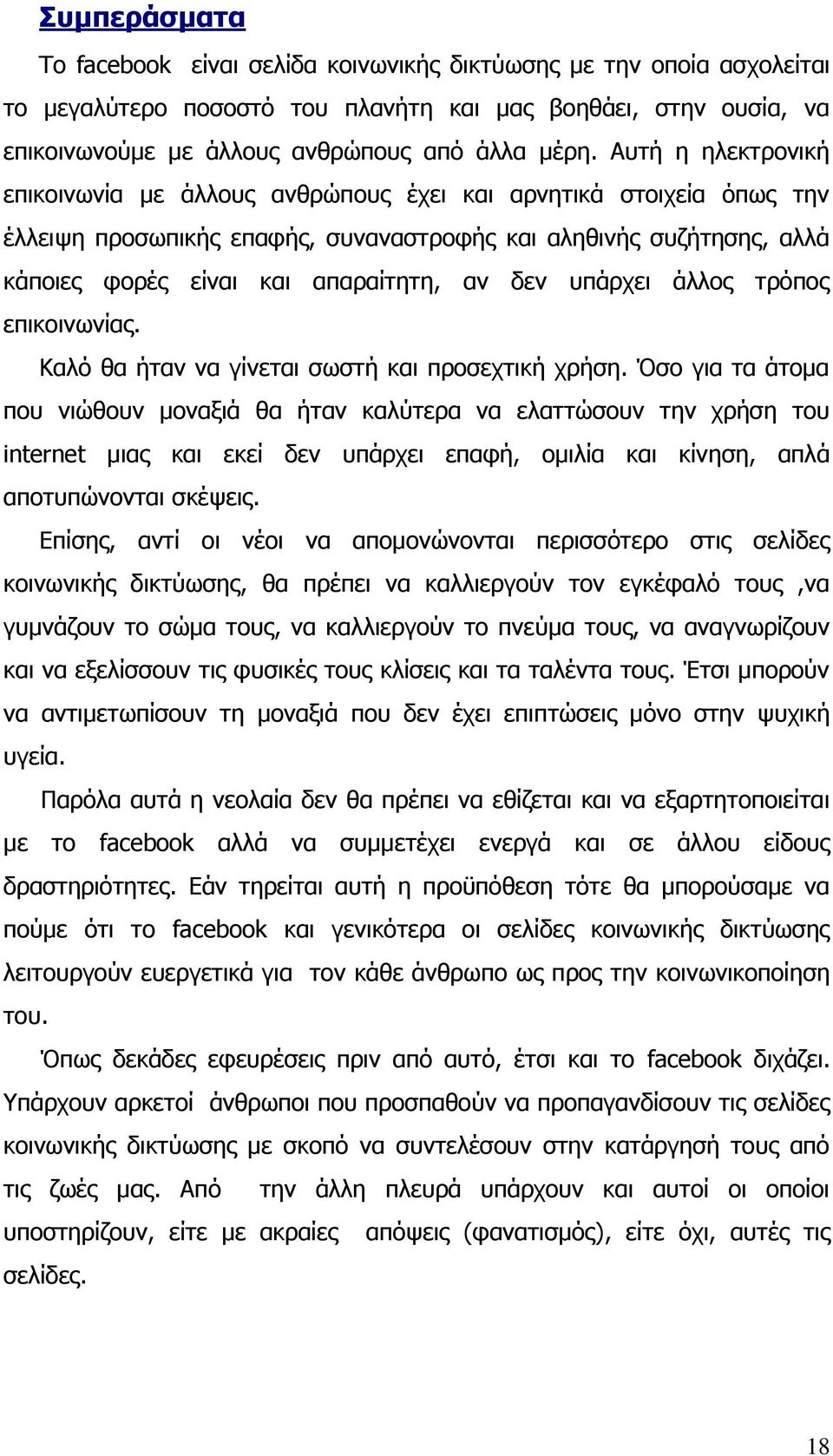 Συμπεράσματα

Το facebook είναι σελίδα κοινωνικής δικτύωσης με την οποία ασχολείται το μεγαλύτερο ποσοστό του πλανήτη και μας βοηθάει, στην ουσία, να επικοινωνούμε με άλλους ανθρώπους από άλλα μέρη. Αυτή η ηλεκτρονική επικοινωνία με άλλους ανθρώπους έχει και αρνητικά στοιχεία όπως την έλλειψη προσωπικής επαφής, συναναστροφής και αληθινής συζήτησης, αλλά κάποιες φορές είναι και απαραίτητη, αν δεν υπάρχει άλλος τρόπος επικοινωνίας.

Καλό θα ήταν να γίνεται σωστή και προσεχτική χρήση. Όσο για τα άτομα που νιώθουν μοναξιά θα ήταν καλύτερα να ελαττώσουν την χρήση του internet μιας και εκεί δεν υπάρχει επαφή, ομιλία και κίνηση, απλά αποτυπώνονται σκέψεις.

Επίσης, αντί οι νέοι να απομονώνονται περισσότερο στις σελίδες κοινωνικής δικτύωσης, θα πρέπει να καλλιεργούν τον εγκέφαλό τους ,να γυμνάζουν το σώμα τους, να καλλιεργούν το πνεύμα τους, να αναγνωρίζουν και να εξελίσσουν τις φυσικές τους κλίσεις και τα ταλέντα τους. Έτσι μπορούν να αντιμετωπίσουν τη μοναξιά που δεν έχει επιπτώσεις μόνο στην ψυχική υγεία.

Παρόλα αυτά η νεολαία δεν θα πρέπει να εθίζεται και να εξαρτητοποιείται με το facebook αλλά να συμμετέχει ενεργά και σε άλλου είδους δραστηριότητες. Εάν τηρείται αυτή η προϋπόθεση τότε θα μπορούσαμε να πούμε ότι το facebook και γενικότερα οι σελίδες κοινωνικής δικτύωσης λειτουργούν ευεργετικά για τον κάθε άνθρωπο ως προς την κοινωνικοποίηση του.

Όπως δεκάδες εφευρέσεις πριν από αυτό, έτσι και το facebook διχάζει. Υπάρχουν αρκετοί άνθρωποι που προσπαθούν να προπαγανδίσουν τις σελίδες κοινωνικής δικτύωσης με σκοπό να συντελέσουν στην κατάργησή τους από τις ζωές μας. Από την άλλη πλευρά υπάρχουν και αυτοί οι οποίοι υποστηρίζουν, είτε με ακραίες απόψεις (φανατισμός), είτε όχι, αυτές τις σελίδες.

18